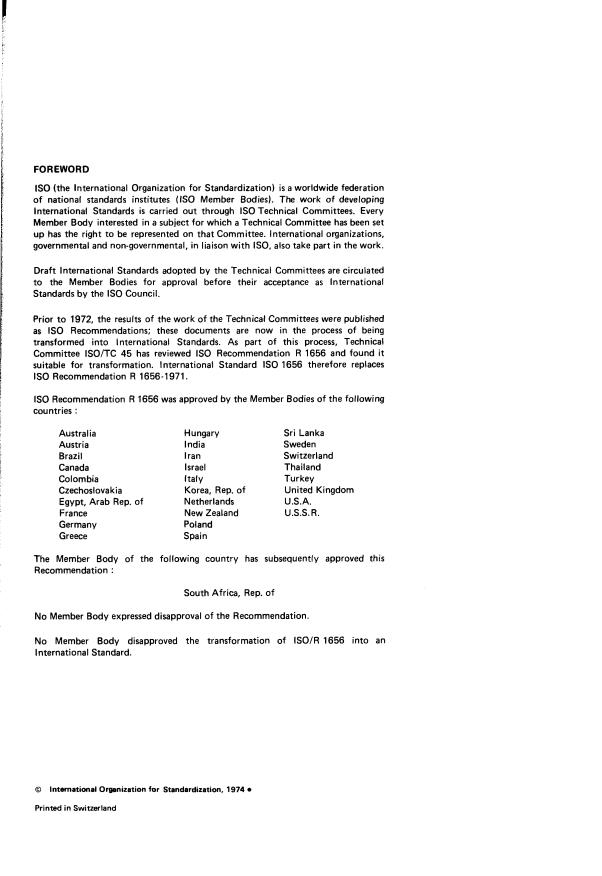 FOREWORD

ISO (the International Organization for Standardization) is a worldwide federation of national standards institutes (ISO Member Bodies). The work of developing International Standards is carried out through ISO Technical Committees. Every Member Body interested in a subject for which a Technical Committee has been set up has the right to be represented on that Committee. International organizations, governmental and non-governmental, in liaison with ISO, also take part in the work.

Draft International Standards adopted by the Technical Committees are circulated to the Member Bodies for approval before their acceptance as International Standards by the ISO Council.

Prior to 1972, the results of the work of the Technical Committees were published as ISO Recommendations; these documents are now in the process of being transformed into International Standards. As part of this process, Technical Committee ISO/TC 45 has reviewed ISO Recommendation R 1656 and found it suitable for transformation. International Standard ISO 1656 therefore replaces ISO Recommendation R 1656-1971.

ISO Recommendation R 1656 was approved by the Member Bodies of the following countries :

Australia
Austria
Brazil
Canada
Colombia
Czechoslovakia
Egypt, Arab Rep. of
France
Germany
Greece

Hungary
India
Iran
Israel
Italy
Korea, Rep. of
Netherlands
New Zealand
Poland
Spain

Sri Lanka
Sweden
Switzerland
Thailand
Turkey
United Kingdom
U.S.A.
U.S.S.R.

The Member Body of the following country has subsequently approved this Recommendation :

South Africa, Rep. of

No Member Body expressed disapproval of the Recommendation.

No Member Body disapproved the transformation of ISO/R 1656 into an International Standard.

© International Organization for Standardization, 1974 •

Printed in Switzerland